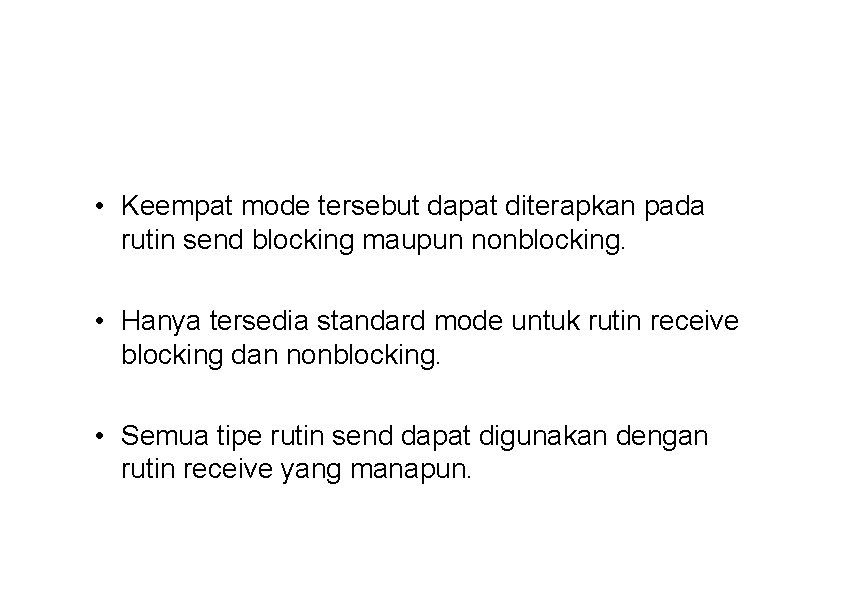 • Keempat mode tersebut dapat diterapkan pada rutin send blocking maupun nonblocking.

• Hanya tersedia standard mode untuk rutin receive blocking dan nonblocking.

• Semua tipe rutin send dapat digunakan dengan rutin receive yang manapun.